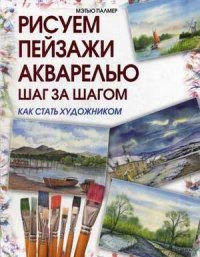 МЭТЬЮ ПАЛМЕР

РИСУЕМ ПЕЙЗАЖИ АКВАРЕЛЬЮ

ШАГ ЗА ШАГОМ

КАК СТАТЬ ХУДОЖНИКОМ